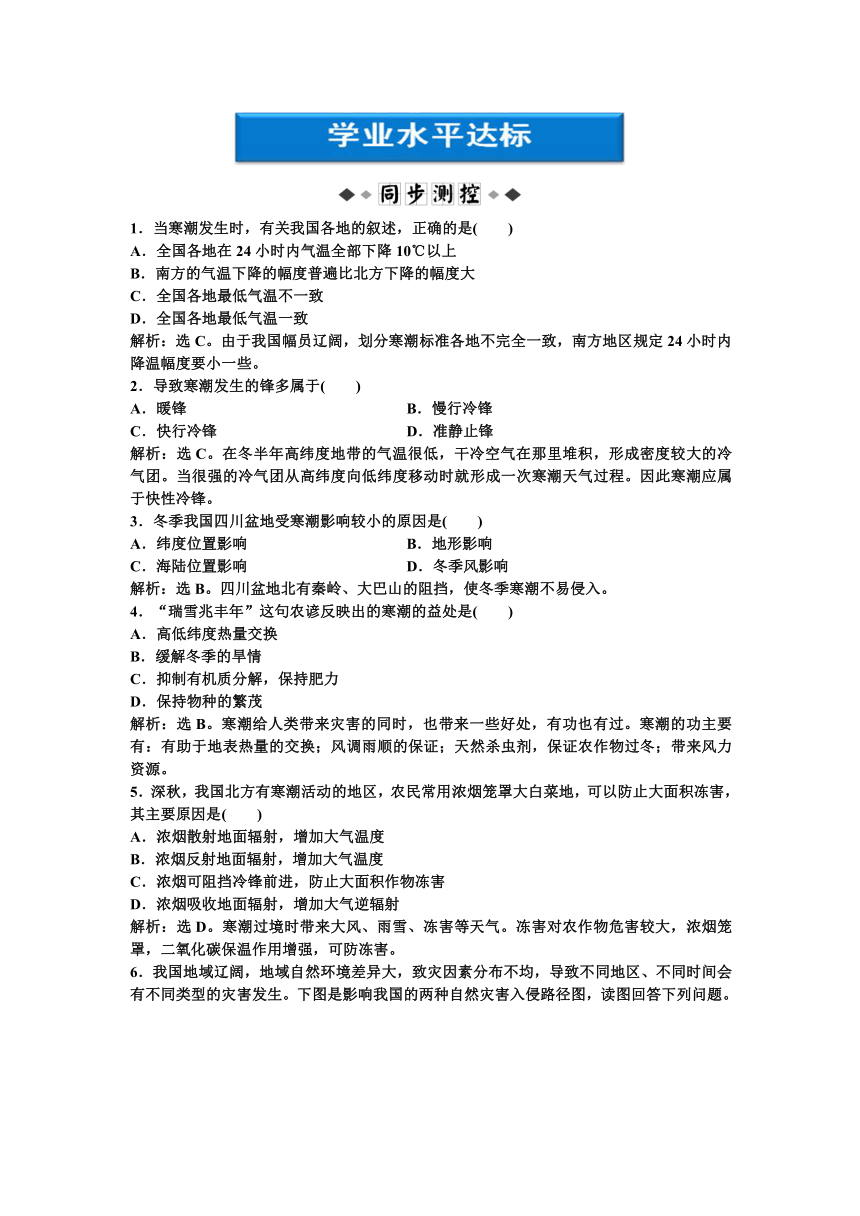 学业水平达标

同步测控

1．当寒潮发生时，有关我国各地的叙述，正确的是(　　)
A．全国各地在 24 小时内气温全部下降 10℃以上
B．南方的气温下降的幅度普遍比北方下降的幅度大
C．全国各地最低气温不一致
D．全国各地最低气温一致
解析：选 C。由于我国幅员辽阔，划分寒潮标准各地不完全一致，南方地区规定 24 小时内降温幅度要小一些。
2．导致寒潮发生的锋多属于(　　)
A．暖锋　　B．慢行冷锋
C．快行冷锋　　D．准静止锋
解析：选 C。在冬半年高纬度地带的气温很低，干冷空气在那里堆积，形成密度较大的冷气团。当很强的冷气团从高纬度向低纬度移动时就形成一次寒潮天气过程。因此寒潮应属于快性冷锋。
3．冬季我国四川盆地受寒潮影响较小的原因是(　　)
A．纬度位置影响　　B．地形影响
C．海陆位置影响　　D．冬季风影响
解析：选 B。四川盆地北有秦岭、大巴山的阻挡，使冬季寒潮不易侵入。
4．“瑞雪兆丰年”这句农谚反映出的寒潮的益处是(　　)
A．高低纬度热量交换
B．缓解冬季的旱情
C．抑制有机质分解，保持肥力
D．保持物种的繁茂
解析：选 B。寒潮给人类带来灾害的同时，也带来一些好处，有功也有过。寒潮的功主要有：有助于地表热量的交换；风调雨顺的保证；天然杀虫剂，保证农作物过冬；带来风力资源。
5．深秋，我国北方有寒潮活动的地区，农民常用浓烟笼罩大白菜地，可以防止大面积冻害，其主要原因是(　　)
A．浓烟散射地面辐射，增加大气温度
B．浓烟反射地面辐射，增加大气温度
C．浓烟可阻挡冷锋前进，防止大面积作物冻害
D．浓烟吸收地面辐射，增加大气逆辐射
解析：选 D。寒潮过境时带来大风、雨雪、冻害等天气。冻害对农作物危害较大，浓烟笼罩，二氧化碳保温作用增强，可防冻害。
6．我国地域辽阔，地域自然环境差异大，致灾因素分布不均，导致不同地区、不同时间会有不同类型的灾害发生。下图是影响我国的两种自然灾害入侵路径图，读图回答下列问题。